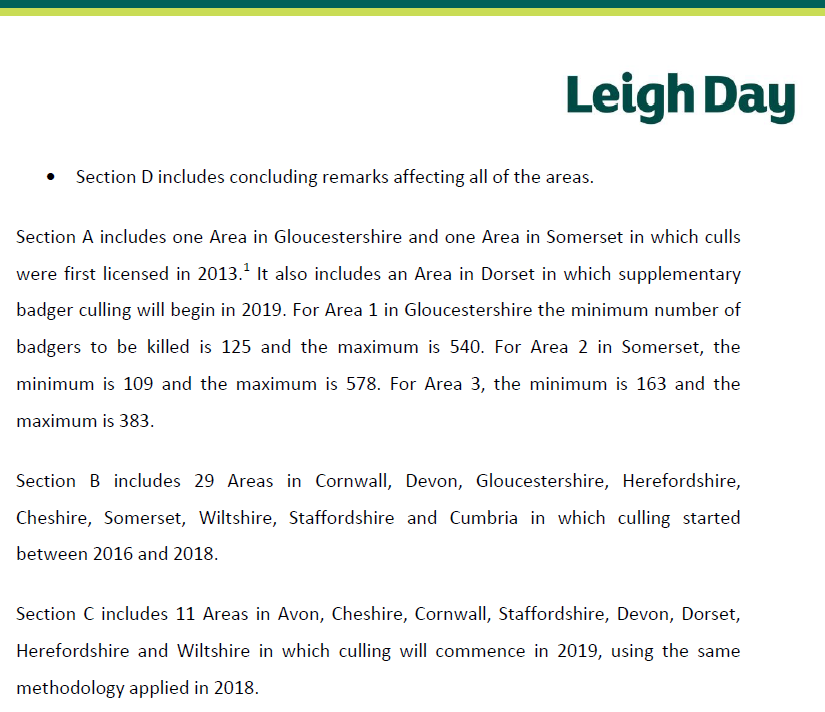 Leigh Day

• Section D includes concluding remarks affecting all of the areas.

Section A includes one Area in Gloucestershire and one Area in Somerset in which culls were first licensed in 2013.$^1$ It also includes an Area in Dorset in which supplementary badger culling will begin in 2019. For Area 1 in Gloucestershire the minimum number of badgers to be killed is 125 and the maximum is 540. For Area 2 in Somerset, the minimum is 109 and the maximum is 578. For Area 3, the minimum is 163 and the maximum is 383.

Section B includes 29 Areas in Cornwall, Devon, Gloucestershire, Herefordshire, Cheshire, Somerset, Wiltshire, Staffordshire and Cumbria in which culling started between 2016 and 2018.

Section C includes 11 Areas in Avon, Cheshire, Cornwall, Staffordshire, Devon, Dorset, Herefordshire and Wiltshire in which culling will commence in 2019, using the same methodology applied in 2018.